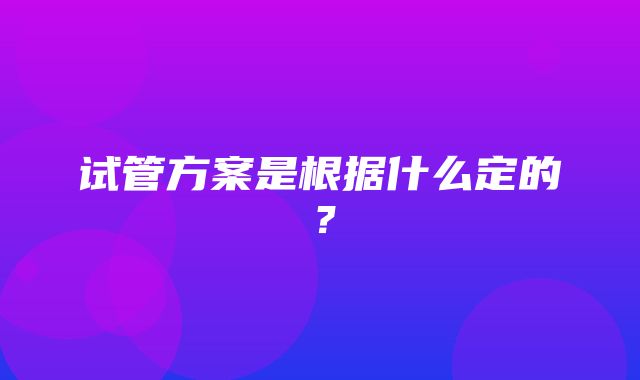 试管方案是根据什么定的？